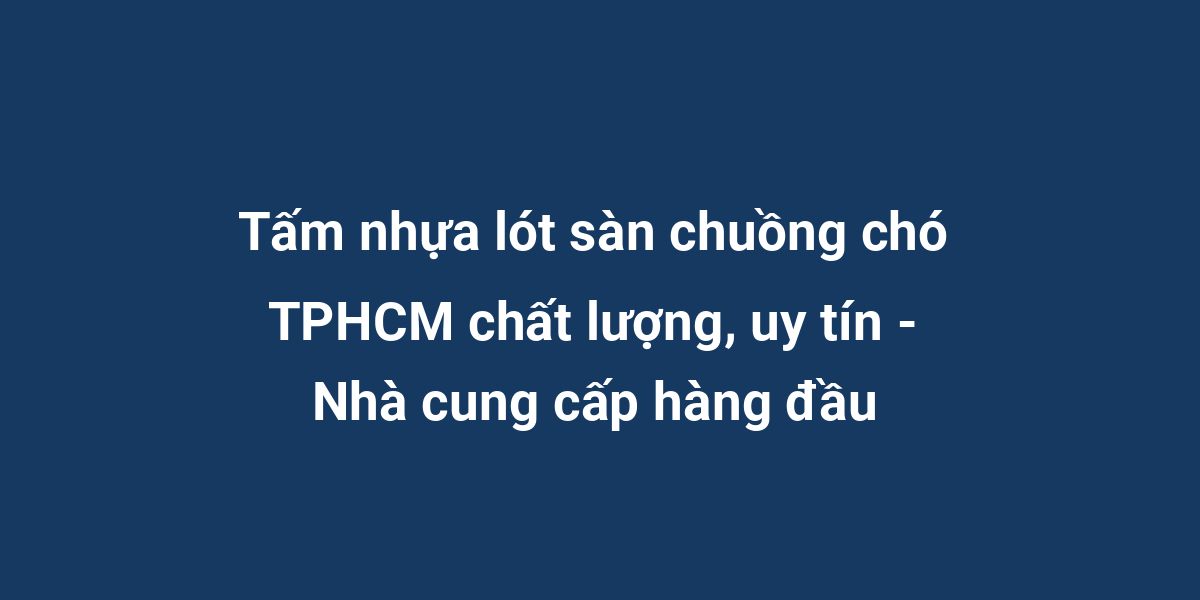 Tấm nhựa lót sàn chuồng chó TPHCM chất lượng, uy tín - Nhà cung cấp hàng đầu